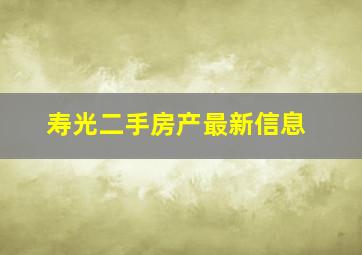 寿光二手房产最新信息